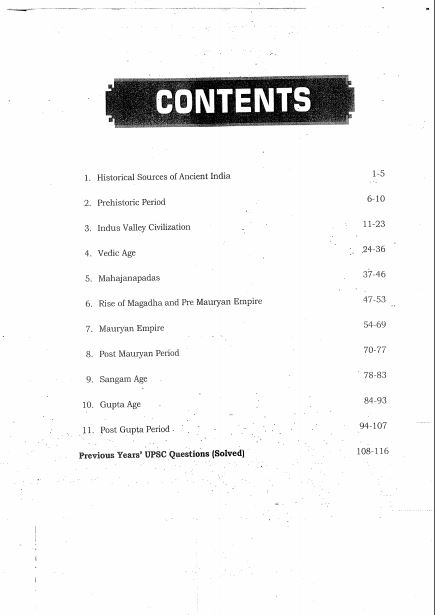 CONTENTS

1. Historical Sources of Ancient India 1-5

2. Prehistoric Period 6-10

3. Indus Valley Civilization 11-23

4. Vedic Age 24-36

5. Mahajanapadas 37-46

6. Rise of Magadha and Pre Mauryan Empire 47-53

7. Mauryan Empire 54-69

8. Post Mauryan Period 70-77

9. Sangam Age 78-83

10. Gupta Age 84-93

11. Post Gupta Period 94-107

Previous Years' UPSC Questions (Solved) 108-116